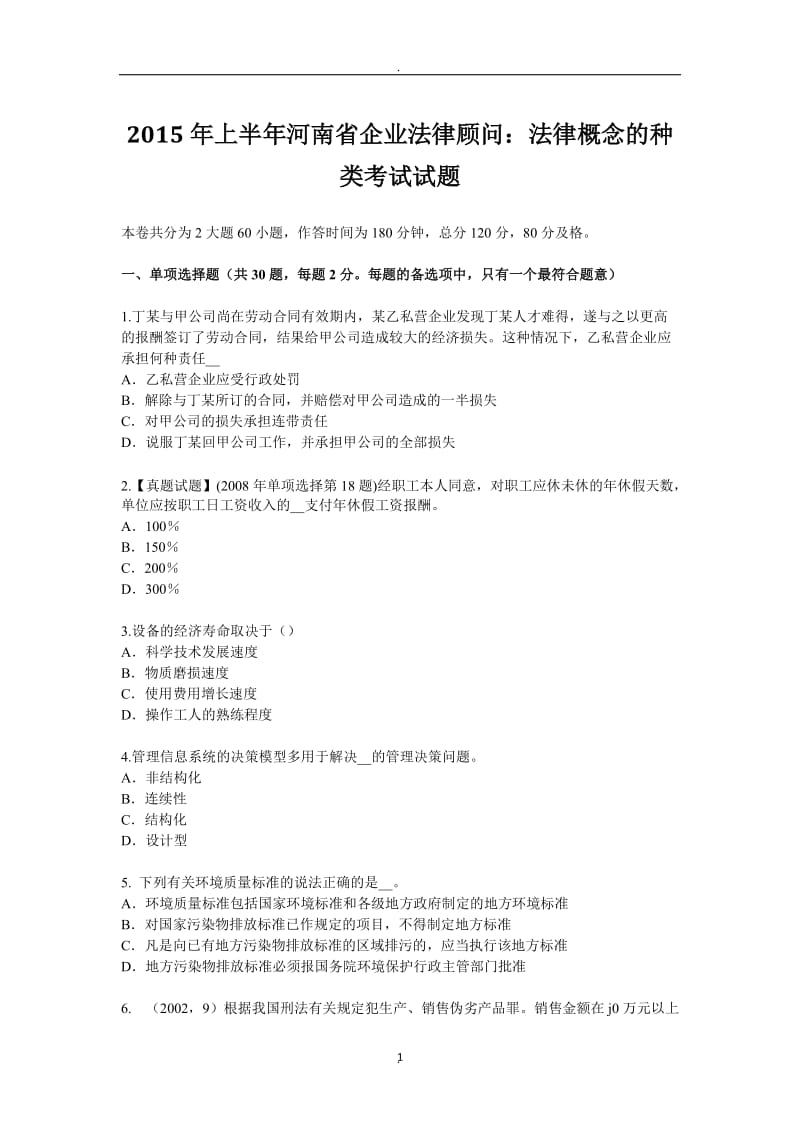 .

2015 年上半年河南省企业法律顾问：法律概念的种类考试试题

本卷共分为 2 大题 60 小题，作答时间为 180 分钟，总分 120 分，80 分及格。

一、单项选择题（共 30 题，每题 2 分。每题的备选项中，只有一个最符合题意）

1.丁某与甲公司尚在劳动合同有效期内，某乙私营企业发现丁某人才难得，遂与之以更高的报酬签订了劳动合同，结果给甲公司造成较大的经济损失。这种情况下，乙私营企业应承担何种责任__
A．乙私营企业应受行政处罚
B．解除与丁某所订的合同，并赔偿对甲公司造成的一半损失
C．对甲公司的损失承担连带责任
D．说服丁某回甲公司工作，并承担甲公司的全部损失

2.【真题试题】(2008 年单项选择第 18 题)经职工本人同意，对职工应休未休的年休假天数，单位应按职工日工资收入的__支付年休假工资报酬。
A．100％
B．150％
C．200％
D．300％

3.设备的经济寿命取决于（）
A．科学技术发展速度
B．物质磨损速度
C．使用费用增长速度
D．操作工人的熟练程度

4.管理信息系统的决策模型多用于解决__的管理决策问题。
A．非结构化
B．连续性
C．结构化
D．设计型

5. 下列有关环境质量标准的说法正确的是__。
A．环境质量标准包括国家环境标准和各级地方政府制定的地方环境标准
B．对国家污染物排放标准已作规定的项目，不得制定地方标准
C．凡是向已有地方污染物排放标准的区域排污的，应当执行该地方标准
D．地方污染物排放标准必须报国务院环境保护行政主管部门批准

6. （2002，9）根据我国刑法有关规定犯生产、销售伪劣产品罪。销售金额在 j0 万元以上

1